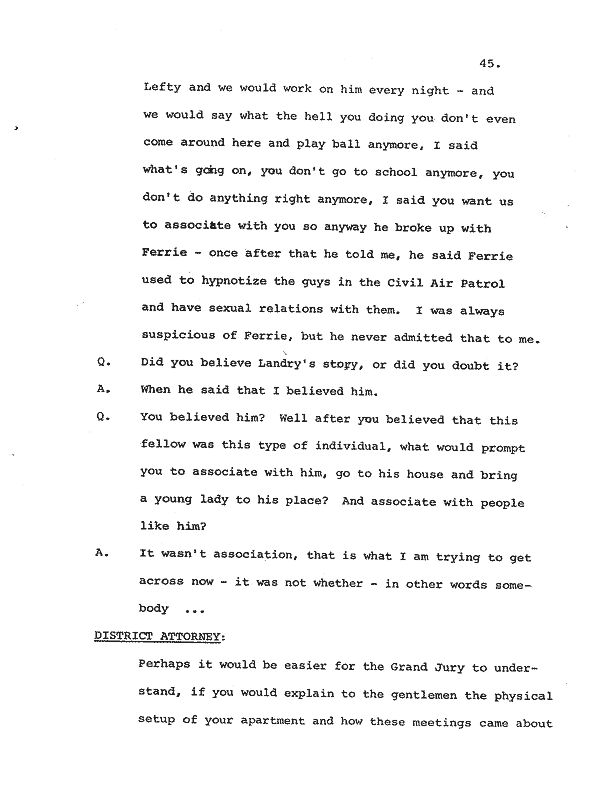 45.

Lefty and we would work on him every night - and we would say what the hell you doing you don't even come around here and play ball anymore, I said what's going on, you don't go to school anymore, you don't do anything right anymore, I said you want us to associate with you so anyway he broke up with Ferrie - once after that he told me, he said Ferrie used to hypnotize the guys in the Civil Air Patrol and have sexual relations with them. I was always suspicious of Ferrie, but he never admitted that to me.

Q. Did you believe Landry's story, or did you doubt it?

A. When he said that I believed him.

Q. You believed him? Well after you believed that this fellow was this type of individual, what would prompt you to associate with him, go to his house and bring a young lady to his place? And associate with people like him?

A. It wasn't association, that is what I am trying to get across now - it was not whether - in other words somebody ...

DISTRICT ATTORNEY:

Perhaps it would be easier for the Grand Jury to understand, if you would explain to the gentlemen the physical setup of your apartment and how these meetings came about